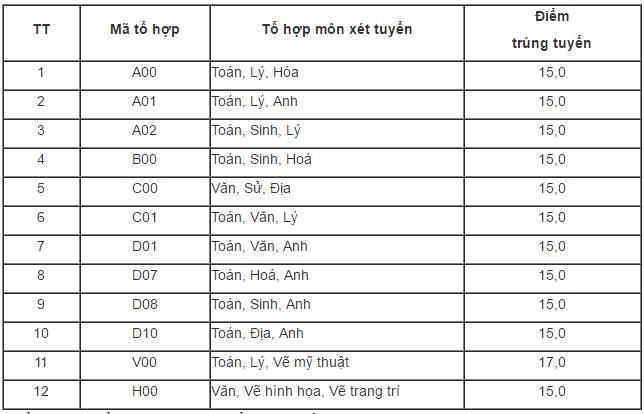 | TT | Mã tổ hợp | Tổ hợp môn xét tuyển | Điểm trúng tuyển |
|---|---|---|---|
| 1 | A00 | Toán, Lý, Hóa | 15,0 |
| 2 | A01 | Toán, Lý, Anh | 15,0 |
| 3 | A02 | Toán, Sinh, Lý | 15,0 |
| 4 | B00 | Toán, Sinh, Hoá | 15,0 |
| 5 | C00 | Văn, Sử, Địa | 15,0 |
| 6 | C01 | Toán, Văn, Lý | 15,0 |
| 7 | D01 | Toán, Văn, Anh | 15,0 |
| 8 | D07 | Toán, Hoá, Anh | 15,0 |
| 9 | D08 | Toán, Sinh, Anh | 15,0 |
| 10 | D10 | Toán, Địa, Anh | 15,0 |
| 11 | V00 | Toán, Lý, Vẽ mỹ thuật | 17,0 |
| 12 | H00 | Văn, Vẽ hình họa, Vẽ trang trí | 15,0 |